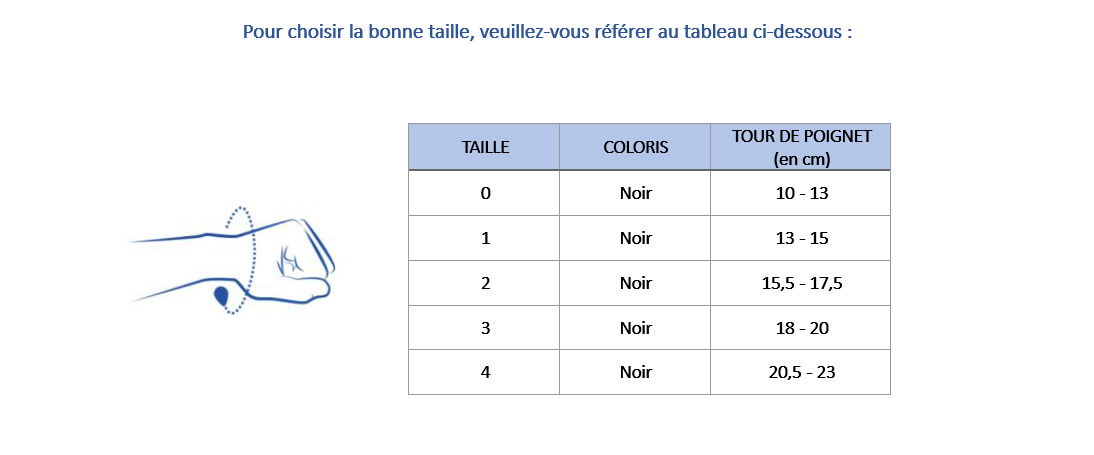 Pour choisir la bonne taille, veuillez-vous référer au tableau ci-dessous :

| TAILLE | COLORIS | TOUR DE POIGNET (en cm) |
|---|---|---|
| 0 | Noir | 10 - 13 |
| 1 | Noir | 13 - 15 |
| 2 | Noir | 15,5 - 17,5 |
| 3 | Noir | 18 - 20 |
| 4 | Noir | 20,5 - 23 |